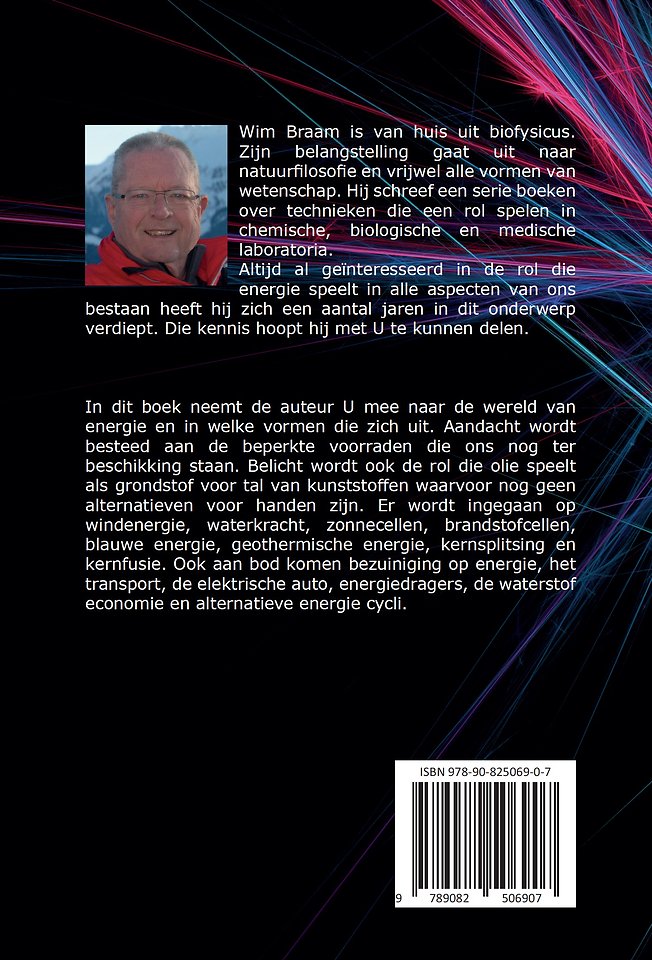 Wim Braam is van huis uit biofysicus. Zijn belangstelling gaat uit naar natuurfilosofie en vrijwel alle vormen van wetenschap. Hij schreef een serie boeken over technieken die een rol spelen in chemische, biologische en medische laboratoria.
Altijd al geïnteresseerd in de rol die energie speelt in alle aspecten van ons bestaan heeft hij zich een aantal jaren in dit onderwerp verdiept. Die kennis hoopt hij met U te kunnen delen.

In dit boek neemt de auteur U mee naar de wereld van energie en in welke vormen die zich uit. Aandacht wordt besteed aan de beperkte voorraden die ons nog ter beschikking staan. Belicht wordt ook de rol die olie speelt als grondstof voor tal van kunststoffen waarvoor nog geen alternatieven voor handen zijn. Er wordt ingegaan op windenergie, waterkracht, zonnecellen, brandstofcellen, blauwe energie, geothermische energie, kernsplitsing en kernfusie. Ook aan bod komen bezuiniging op energie, het transport, de elektrische auto, energiedragers, de waterstof economie en alternatieve energie cycli.

ISBN 978-90-825069-0-7

9 789082 506907